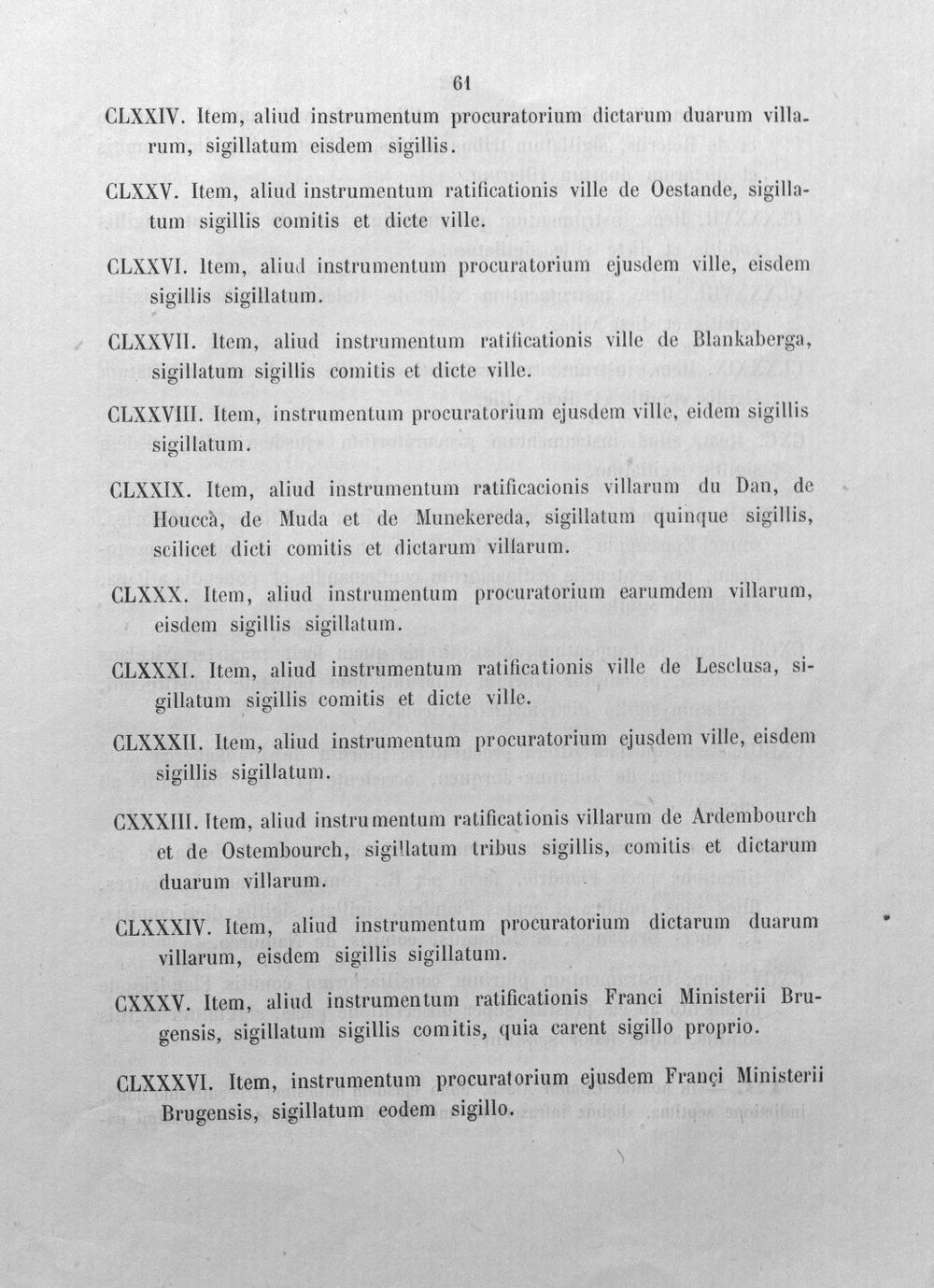 61

CLXXIV. Item, aliud instrumentum procuratorium dictarum duarum villarum, sigillatum eisdem sigillis.

CLXXV. Item, aliud instrumentum ratificationis ville de Oestande, sigillatum sigillis comitis et dicte ville.

CLXXVI. Item, aliud instrumentum procuratorium ejusdem ville, eisdem sigillis sigillatum.

CLXXVII. Item, aliud instrumentum ratificationis ville de Blankaberga, sigillatum sigillis comitis et dicte ville.

CLXXVIII. Item, instrumentum procuratorium ejusdem ville, eidem sigillis sigillatum.

CLXXIX. Item, aliud instrumentum ratificacionis villarum du Dan, de Houccà, de Muda et de Munekereda, sigillatum quinque sigillis, scilicet dicti comitis et dictarum villarum.

CLXXX. Item, aliud instrumentum procuratorium earumdem villarum, eisdem sigillis sigillatum.

CLXXXI. Item, aliud instrumentum ratificationis ville de Lesclusa, sigillatum sigillis comitis et dicte ville.

CLXXXII. Item, aliud instrumentum procuratorium ejusdem ville, eisdem sigillis sigillatum.

CXXXIII. Item, aliud instrumentum ratificationis villarum de Ardembourch et de Ostembourch, sigillatum tribus sigillis, comitis et dictarum duarum villarum.

CLXXXIV. Item, aliud instrumentum procuratorium dictarum duarum villarum, eisdem sigillis sigillatum.

CXXXV. Item, aliud instrumentum ratificationis Franci Ministerii Brugensis, sigillatum sigillis comitis, quia carent sigillo proprio.

CLXXXVI. Item, instrumentum procuratorium ejusdem Françi Ministerii Brugensis, sigillatum eodem sigillo.